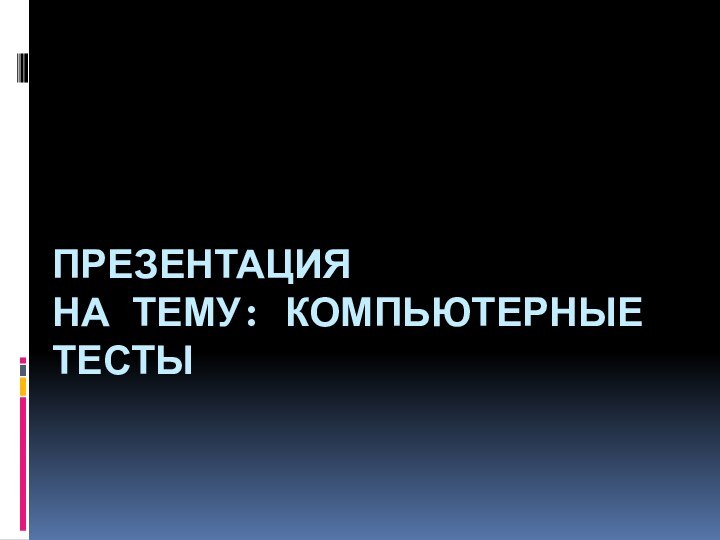 ПРЕЗЕНТАЦИЯ
НА ТЕМУ: КОМПЬЮТЕРНЫЕ ТЕСТЫ